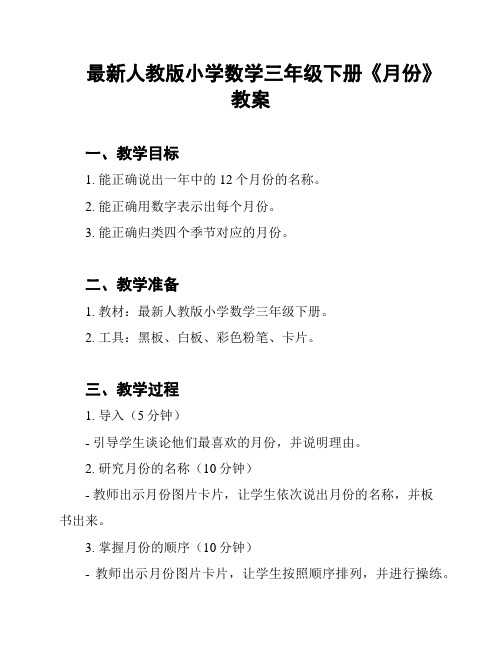 最新人教版小学数学三年级下册《月份》教案

一、教学目标

1. 能正确说出一年中的 12 个月份的名称。

2. 能正确用数字表示出每个月份。

3. 能正确归类四个季节对应的月份。

二、教学准备

1. 教材：最新人教版小学数学三年级下册。

2. 工具：黑板、白板、彩色粉笔、卡片。

三、教学过程

1. 导入（5 分钟）

- 引导学生谈论他们最喜欢的月份，并说明理由。

2. 研究月份的名称（10 分钟）

- 教师出示月份图片卡片，让学生依次说出月份的名称，并板书出来。

3. 掌握月份的顺序（10 分钟）

- 教师出示月份图片卡片，让学生按照顺序排列，并进行操练。